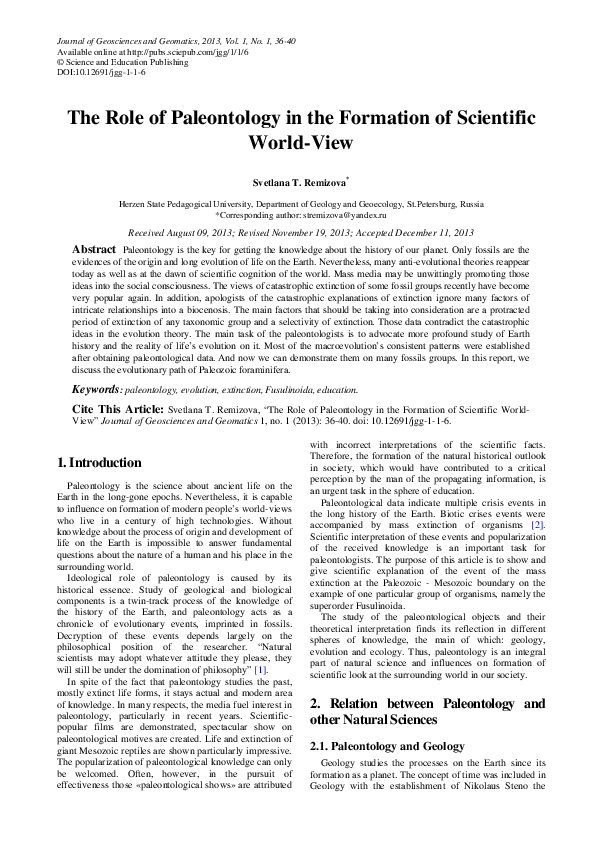 Journal of Geosciences and Geomatics, 2013, Vol. 1, No. 1, 36-40
Available online at http://pubs.sciepub.com/jgg/1/1/6
© Science and Education Publishing
DOI:10.12691/jgg-1-1-6

The Role of Paleontology in the Formation of Scientific World-View

Svetlana T. Remizova*

Herzen State Pedagogical University, Department of Geology and Geoecology, St.Petersburg, Russia
*Corresponding author: stremizova@yandex.ru

Received August 09, 2013; Revised November 19, 2013; Accepted December 11, 2013

Abstract Paleontology is the key for getting the knowledge about the history of our planet. Only fossils are the evidences of the origin and long evolution of life on the Earth. Nevertheless, many anti-evolutional theories reappear today as well as at the dawn of scientific cognition of the world. Mass media may be unwittingly promoting those ideas into the social consciousness. The views of catastrophic extinction of some fossil groups recently have become very popular again. In addition, apologists of the catastrophic explanations of extinction ignore many factors of intricate relationships into a biocenosis. The main factors that should be taking into consideration are a protracted period of extinction of any taxonomic group and a selectivity of extinction. Those data contradict the catastrophic ideas in the evolution theory. The main task of the paleontologists is to advocate more profound study of Earth history and the reality of life's evolution on it. Most of the macroevolution's consistent patterns were established after obtaining paleontological data. And now we can demonstrate them on many fossils groups. In this report, we discuss the evolutionary path of Paleozoic foraminifera.

Keywords: paleontology, evolution, extinction, Fusulinoida, education.

Cite This Article: Svetlana T. Remizova, "The Role of Paleontology in the Formation of Scientific World-View" Journal of Geosciences and Geomatics 1, no. 1 (2013): 36-40. doi: 10.12691/jgg-1-1-6.

1. Introduction

Paleontology is the science about ancient life on the Earth in the long-gone epochs. Nevertheless, it is capable to influence on formation of modern people's world-views who live in a century of high technologies. Without knowledge about the process of origin and development of life on the Earth is impossible to answer fundamental questions about the nature of a human and his place in the surrounding world.

Ideological role of paleontology is caused by its historical essence. Study of geological and biological components is a twin-track process of the knowledge of the history of the Earth, and paleontology acts as a chronicle of evolutionary events, imprinted in fossils. Decryption of these events depends largely on the philosophical position of the researcher. "Natural scientists may adopt whatever attitude they please, they will still be under the domination of philosophy" [1].

In spite of the fact that paleontology studies the past, mostly extinct life forms, it stays actual and modern area of knowledge. In many respects, the media fuel interest in paleontology, particularly in recent years. Scientific-popular films are demonstrated, spectacular show on paleontological motives are created. Life and extinction of giant Mesozoic reptiles are shown particularly impressive. The popularization of paleontological knowledge can only be welcomed. Often, however, in the pursuit of effectiveness those «paleontological shows» are attributed with incorrect interpretations of the scientific facts. Therefore, the formation of the natural historical outlook in society, which would have contributed to a critical perception by the man of the propagating information, is an urgent task in the sphere of education.

Paleontological data indicate multiple crisis events in the long history of the Earth. Biotic crises events were accompanied by mass extinction of organisms [2]. Scientific interpretation of these events and popularization of the received knowledge is an important task for paleontologists. The purpose of this article is to show and give scientific explanation of the event of the mass extinction at the Paleozoic - Mesozoic boundary on the example of one particular group of organisms, namely the superorder Fusulinoida.

The study of the paleontological objects and their theoretical interpretation finds its reflection in different spheres of knowledge, the main of which: geology, evolution and ecology. Thus, paleontology is an integral part of natural science and influences on formation of scientific look at the surrounding world in our society.

2. Relation between Paleontology and other Natural Sciences

2.1. Paleontology and Geology

Geology studies the processes on the Earth since its formation as a planet. The concept of time was included in Geology with the establishment of Nikolaus Steno the